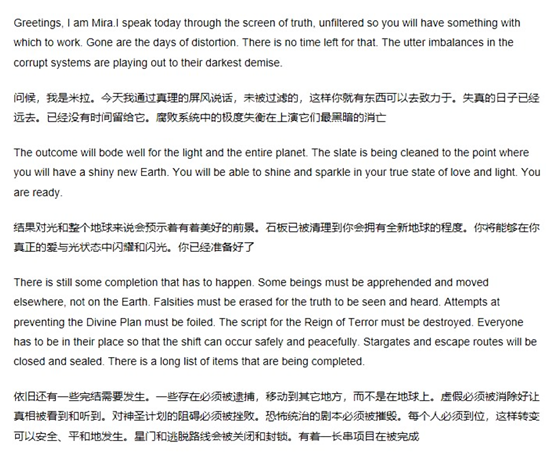 Greetings, I am Mira.I speak today through the screen of truth, unfiltered so you will have something with which to work. Gone are the days of distortion. There is no time left for that. The utter imbalances in the corrupt systems are playing out to their darkest demise.

问候，我是米拉。今天我通过真理的屏风说话，未被过滤的，这样你就有东西可以去致力于。失真的日子已经远去。已经没有时间留给它。腐败系统中的极度失衡在上演它们最黑暗的消亡

The outcome will bode well for the light and the entire planet. The slate is being cleaned to the point where you will have a shiny new Earth. You will be able to shine and sparkle in your true state of love and light. You are ready.

结果对光和整个地球来说会预示着有着美好的前景。石板已被清理到你会拥有全新地球的程度。你将能够在你真正的爱与光状态中闪耀和闪光。你已经准备好了

There is still some completion that has to happen. Some beings must be apprehended and moved elsewhere, not on the Earth. Falsities must be erased for the truth to be seen and heard. Attempts at preventing the Divine Plan must be foiled. The script for the Reign of Terror must be destroyed. Everyone has to be in their place so that the shift can occur safely and peacefully. Stargates and escape routes will be closed and sealed. There is a long list of items that are being completed.

依旧还有一些完结需要发生。一些存在必须被逮捕，移动到其它地方，而不是在地球上。虚假必须被消除好让真相被看到和听到。对神圣计划的阻碍必须被挫败。恐怖统治的剧本必须被摧毁。每个人必须到位，这样转变可以安全、平和地发生。星门和逃脱路线会被关闭和封锁。有着一长串项目在被完成